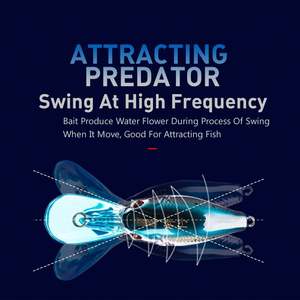 ATTRACTING
PREDATOR
Swing At High Frequency

Bait Produce Water Flower During Process Of Swing When It Move, Good For Attracting Fish